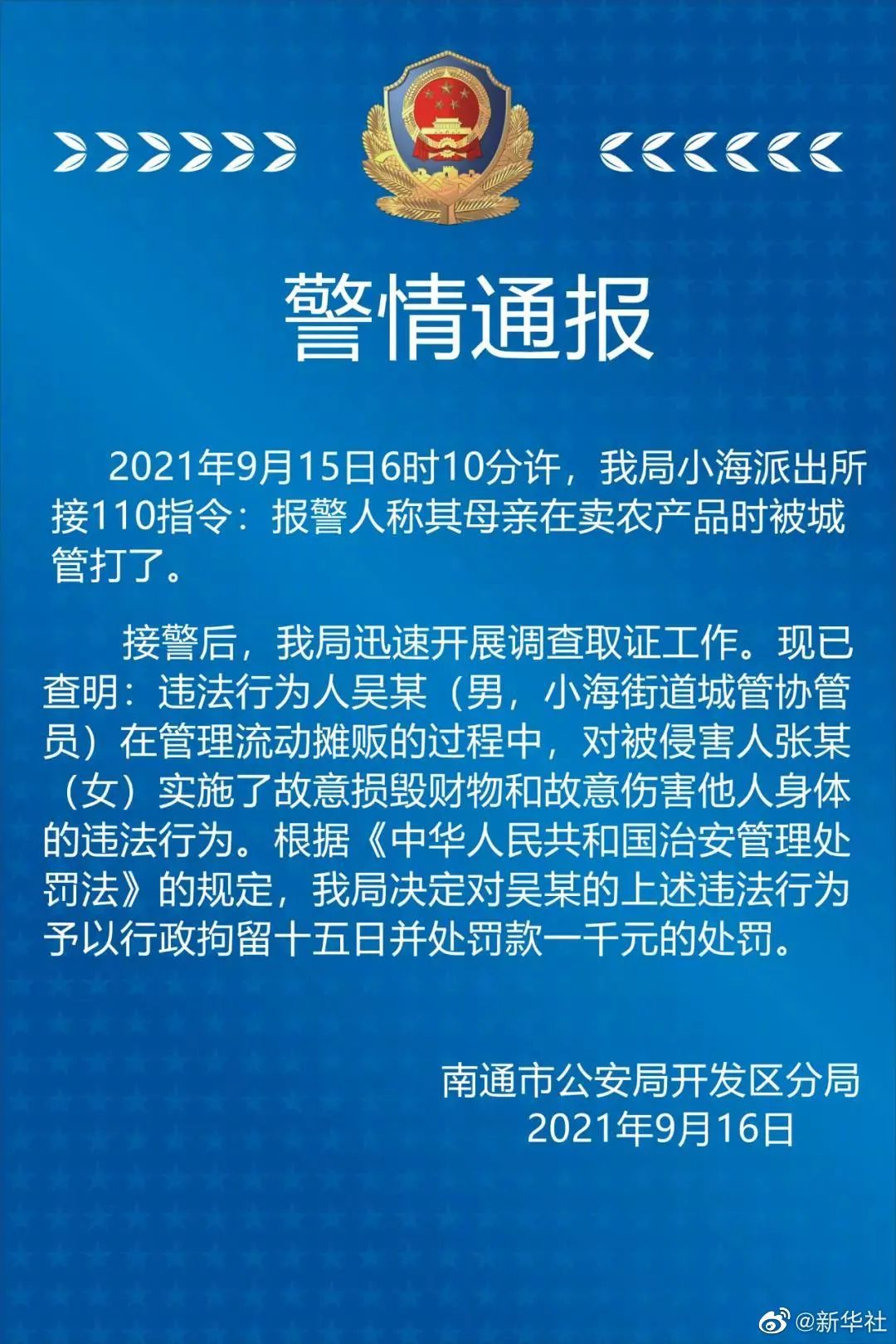 警情通报

2021年9月15日6时10分许，我局小海派出所接110指令：报警人称其母亲在卖农产品时被城管打了。

接警后，我局迅速开展调查取证工作。现已查明：违法行为人吴某（男，小海街道城管协管员）在管理流动摊贩的过程中，对被侵害人张某（女）实施了故意损毁财物和故意伤害他人身体的违法行为。根据《中华人民共和国治安管理处罚法》的规定，我局决定对吴某的上述违法行为予以行政拘留十五日并处罚款一千元的处罚。

南通市公安局开发区分局
2021年9月16日

@新华社